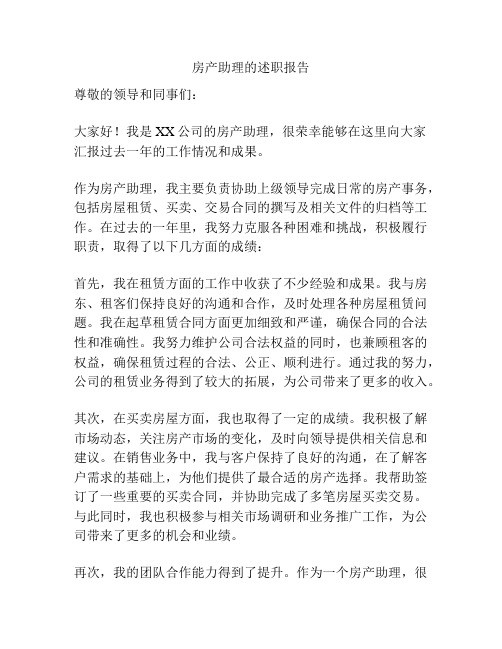 房产助理的述职报告

尊敬的领导和同事们：

大家好！我是XX公司的房产助理，很荣幸能够在这里向大家汇报过去一年的工作情况和成果。

作为房产助理，我主要负责协助上级领导完成日常的房产事务，包括房屋租赁、买卖、交易合同的撰写及相关文件的归档等工作。在过去的一年里，我努力克服各种困难和挑战，积极履行职责，取得了以下几方面的成绩：

首先，我在租赁方面的工作中收获了不少经验和成果。我与房东、租客们保持良好的沟通和合作，及时处理各种房屋租赁问题。我在起草租赁合同方面更加细致和严谨，确保合同的合法性和准确性。我努力维护公司合法权益的同时，也兼顾租客的权益，确保租赁过程的合法、公正、顺利进行。通过我的努力，公司的租赁业务得到了较大的拓展，为公司带来了更多的收入。

其次，在买卖房屋方面，我也取得了一定的成绩。我积极了解市场动态，关注房产市场的变化，及时向领导提供相关信息和建议。在销售业务中，我与客户保持了良好的沟通，在了解客户需求的基础上，为他们提供了最合适的房产选择。我帮助签订了一些重要的买卖合同，并协助完成了多笔房屋买卖交易。与此同时，我也积极参与相关市场调研和业务推广工作，为公司带来了更多的机会和业绩。

再次，我的团队合作能力得到了提升。作为一个房产助理，很